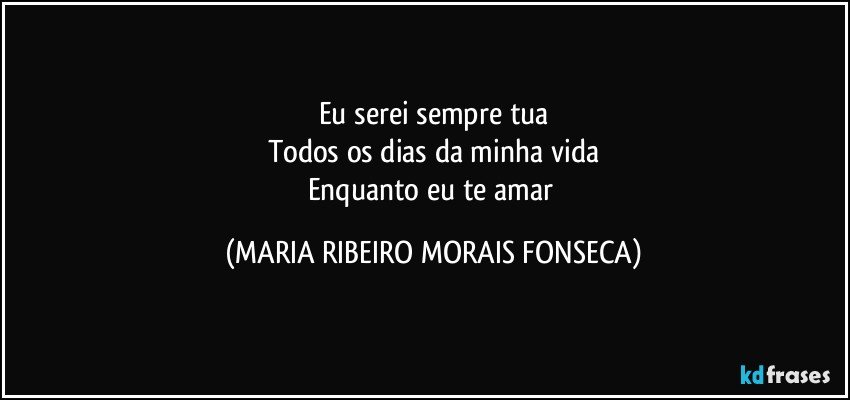 Eu serei sempre tua
Todos os dias da minha vida
Enquanto eu te amar

(MARIA RIBEIRO MORAIS FONSECA)

kdfrases